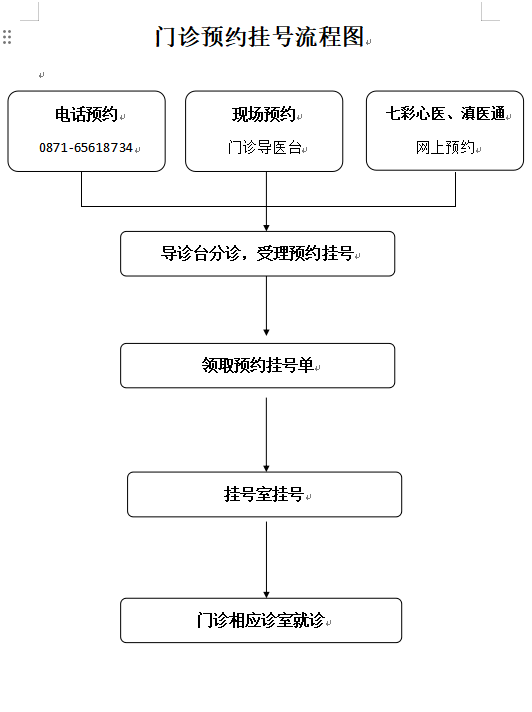 门诊预约挂号流程图

电话预约
0871-65618734

现场预约
门诊导医台

七彩心医、滇医通
网上预约

导诊台分诊，受理预约挂号

领取预约挂号单

挂号室挂号

门诊相应诊室就诊